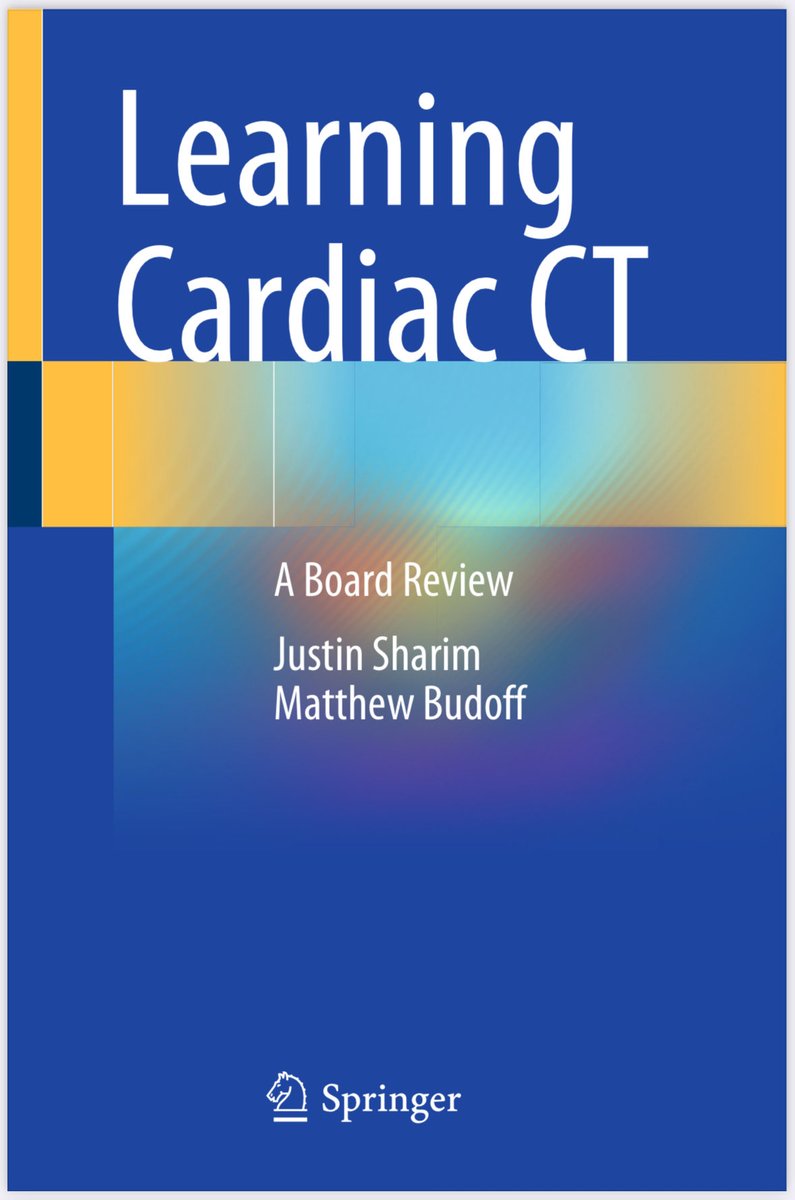 Learning Cardiac CT

A Board Review

Justin Sharim
Matthew Budoff

Springer